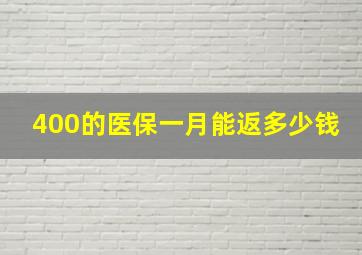 400的医保一月能返多少钱